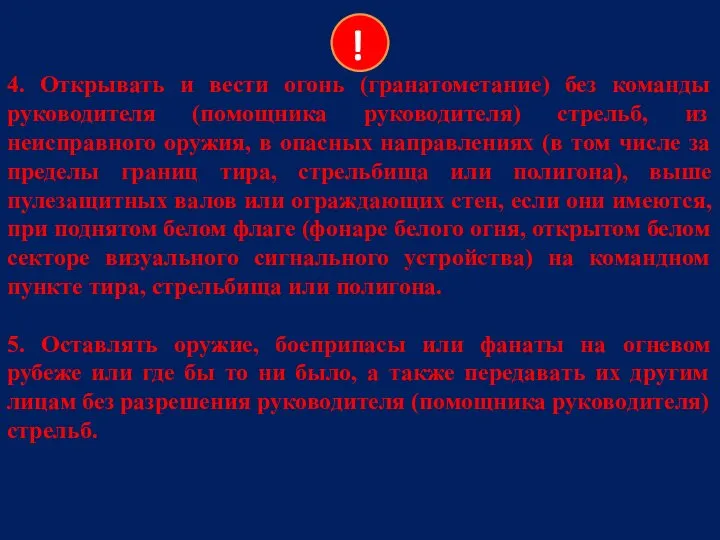 !

4. Открывать и вести огонь (гранатометание) без команды руководителя (помощника руководителя) стрельб, из неисправного оружия, в опасных направлениях (в том числе за пределы границ тира, стрельбища или полигона), выше пулезащитных валов или ограждающих стен, если они имеются, при поднятом белом флаге (фонаре белого огня, открытом белом секторе визуального сигнального устройства) на командном пункте тира, стрельбища или полигона.

5. Оставлять оружие, боеприпасы или фанаты на огневом рубеже или где бы то ни было, а также передавать их другим лицам без разрешения руководителя (помощника руководителя) стрельб.